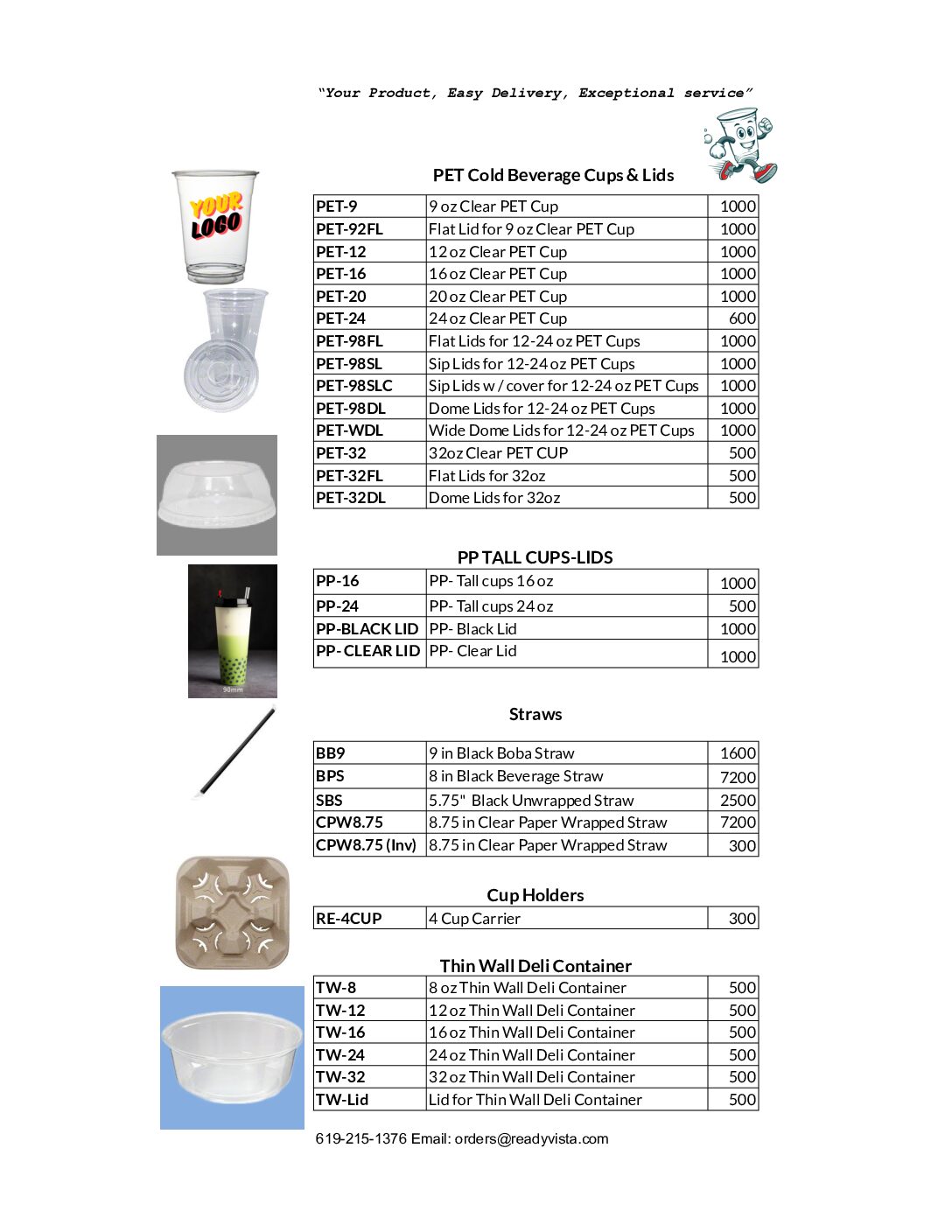 "Your Product, Easy Delivery, Exceptional service"

YOUR LOGO

PET Cold Beverage Cups & Lids

| PET-9 | 9 oz Clear PET Cup | 1000 |
|---|---|---|
| PET-92FL | Flat Lid for 9 oz Clear PET Cup | 1000 |
| PET-12 | 12 oz Clear PET Cup | 1000 |
| PET-16 | 16 oz Clear PET Cup | 1000 |
| PET-20 | 20 oz Clear PET Cup | 1000 |
| PET-24 | 24 oz Clear PET Cup | 600 |
| PET-98FL | Flat Lids for 12-24 oz PET Cups | 1000 |
| PET-98SL | Sip Lids for 12-24 oz PET Cups | 1000 |
| PET-98SLC | Sip Lids w / cover for 12-24 oz PET Cups | 1000 |
| PET-98DL | Dome Lids for 12-24 oz PET Cups | 1000 |
| PET-WDL | Wide Dome Lids for 12-24 oz PET Cups | 1000 |
| PET-32 | 32oz Clear PET CUP | 500 |
| PET-32FL | Flat Lids for 32oz | 500 |
| PET-32DL | Dome Lids for 32oz | 500 |

PP TALL CUPS-LIDS

| PP-16 | PP- Tall cups 16 oz | 1000 |
|---|---|---|
| PP-24 | PP- Tall cups 24 oz | 500 |
| PP-BLACK LID | PP- Black Lid | 1000 |
| PP- CLEAR LID | PP- Clear Lid | 1000 |

90mm

Straws

| BB9 | 9 in Black Boba Straw | 1600 |
|---|---|---|
| BPS | 8 in Black Beverage Straw | 7200 |
| SBS | 5.75" Black Unwrapped Straw | 2500 |
| CPW8.75 | 8.75 in Clear Paper Wrapped Straw | 7200 |
| CPW8.75 (Inv) | 8.75 in Clear Paper Wrapped Straw | 300 |

Cup Holders

| RE-4CUP | 4 Cup Carrier | 300 |
|---|---|---|

Thin Wall Deli Container

| TW-8 | 8 oz Thin Wall Deli Container | 500 |
|---|---|---|
| TW-12 | 12 oz Thin Wall Deli Container | 500 |
| TW-16 | 16 oz Thin Wall Deli Container | 500 |
| TW-24 | 24 oz Thin Wall Deli Container | 500 |
| TW-32 | 32 oz Thin Wall Deli Container | 500 |
| TW-Lid | Lid for Thin Wall Deli Container | 500 |

619-215-1376 Email: orders@readyvista.com